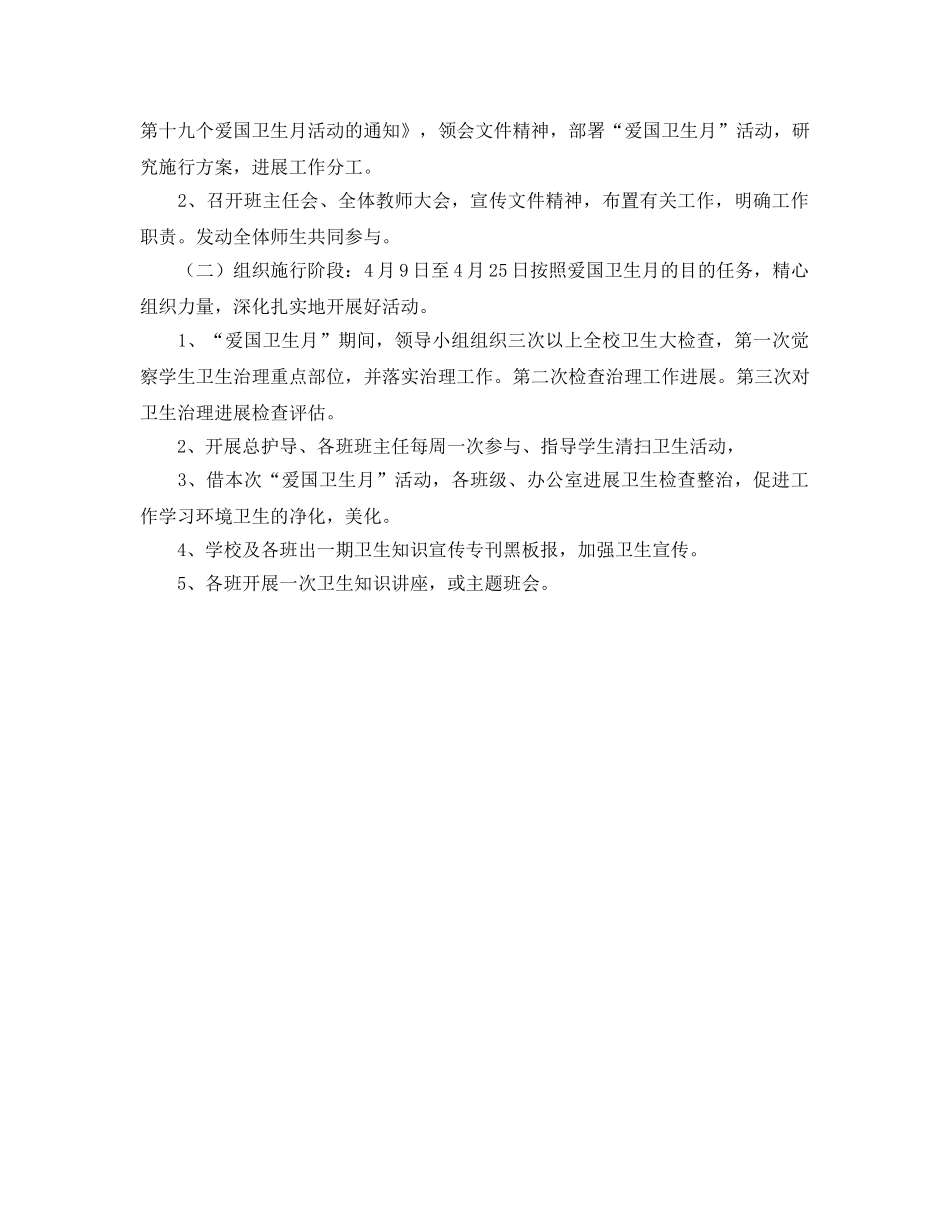 第十九个爱国卫生月活动的通知》，领会文件精神，部署“爱国卫生月”活动，研究施行方案，进展工作分工。

2、召开班主任会、全体教师大会，宣传文件精神，布置有关工作，明确工作职责。发动全体师生共同参与。

（二）组织施行阶段：4月9日至4月25日按照爱国卫生月的目的任务，精心组织力量，深化扎实地开展好活动。

1、“爱国卫生月”期间，领导小组组织三次以上全校卫生大检查，第一次觉察学生卫生治理重点部位，并落实治理工作。第二次检查治理工作进展。第三次对卫生治理进展检查评估。

2、开展总护导、各班班主任每周一次参与、指导学生清扫卫生活动，

3、借本次“爱国卫生月”活动，各班级、办公室进展卫生检查整治，促进工作学习环境卫生的净化，美化。

4、学校及各班出一期卫生知识宣传专刊黑板报，加强卫生宣传。

5、各班开展一次卫生知识讲座，或主题班会。